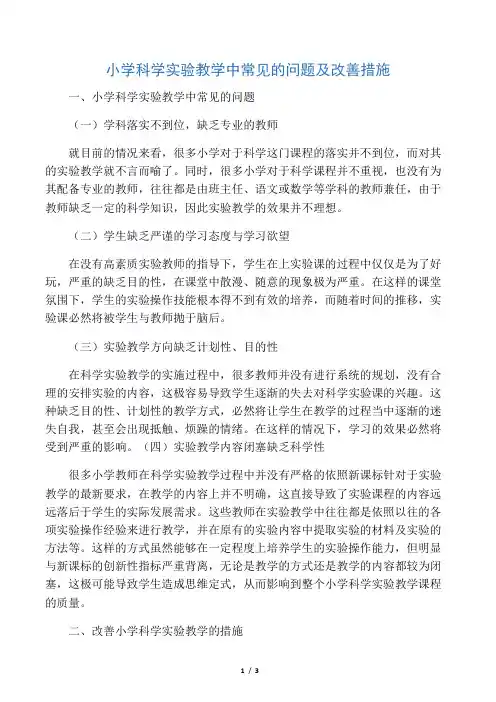 小学科学实验教学中常见的问题及改善措施

一、小学科学实验教学中常见的问题

（一）学科落实不到位，缺乏专业的教师

就目前的情况来看，很多小学对于科学这门课程的落实并不到位，而对其的实验教学就不言而喻了。同时，很多小学对于科学课程并不重视，也没有为其配备专业的教师，往往都是由班主任、语文或数学等学科的教师兼任，由于教师缺乏一定的科学知识，因此实验教学的效果并不理想。

（二）学生缺乏严谨的学习态度与学习欲望

在没有高素质实验教师的指导下，学生在上实验课的过程中仅仅是为了好玩，严重的缺乏目的性，在课堂中散漫、随意的现象极为严重。在这样的课堂氛围下，学生的实验操作技能根本得不到有效的培养，而随着时间的推移，实验课必然将被学生与教师抛于脑后。

（三）实验教学方向缺乏计划性、目的性

在科学实验教学的实施过程中，很多教师并没有进行系统的规划，没有合理的安排实验的内容，这极容易导致学生逐渐的失去对科学实验课的兴趣。这种缺乏目的性、计划性的教学方式，必然将让学生在教学的过程当中逐渐的迷失自我，甚至会出现抵触、烦躁的情绪。在这样的情况下，学习的效果必然将受到严重的影响。（四）实验教学内容闭塞缺乏科学性

很多小学教师在科学实验教学过程中并没有严格的依照新课标针对于实验教学的最新要求，在教学的内容上并不明确，这直接导致了实验课程的内容远远落后于学生的实际发展需求。这些教师在实验教学中往往都是依照以往的各项实验操作经验来进行教学，并在原有的实验内容中提取实验的材料及实验的方法等。这样的方式虽然能够在一定程度上培养学生的实验操作能力，但明显与新课标的创新性指标严重背离，无论是教学的方式还是教学的内容都较为闭塞，这极可能导致学生造成思维定式，从而影响到整个小学科学实验教学课程的质量。

二、改善小学科学实验教学的措施

1 / 3